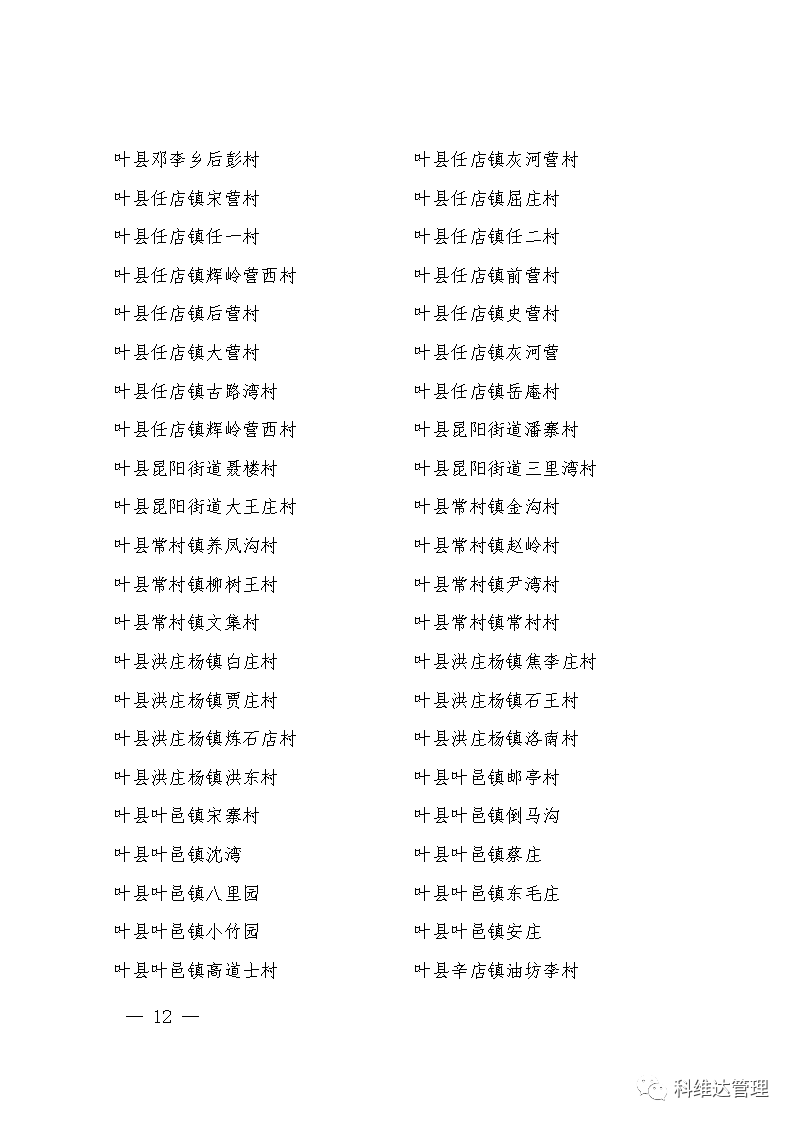 叶县邓李乡后彭村

叶县任店镇宋营村

叶县任店镇任一村

叶县任店镇辉岭营西村

叶县任店镇后营村

叶县任店镇大营村

叶县任店镇古路湾村

叶县任店镇辉岭营西村

叶县昆阳街道聂楼村

叶县昆阳街道大王庄村

叶县常村镇养凤沟村

叶县常村镇柳树王村

叶县常村镇文集村

叶县洪庄杨镇白庄村

叶县洪庄杨镇贾庄村

叶县洪庄杨镇炼石店村

叶县洪庄杨镇洪东村

叶县叶邑镇宋寨村

叶县叶邑镇沈湾

叶县叶邑镇八里园

叶县叶邑镇小竹园

叶县叶邑镇高道士村

叶县任店镇灰河营村

叶县任店镇屈庄村

叶县任店镇任二村

叶县任店镇前营村

叶县任店镇史营村

叶县任店镇灰河营

叶县任店镇岳庵村

叶县昆阳街道潘寨村

叶县昆阳街道三里湾村

叶县常村镇金沟村

叶县常村镇赵岭村

叶县常村镇尹湾村

叶县常村镇常村村

叶县洪庄杨镇焦李庄村

叶县洪庄杨镇石王村

叶县洪庄杨镇洛南村

叶县叶邑镇邮亭村

叶县叶邑镇倒马沟

叶县叶邑镇蔡庄

叶县叶邑镇东毛庄

叶县叶邑镇安庄

叶县辛店镇油坊李村

— 12 —

科维达管理